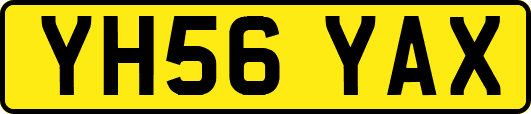 YH56 YAX